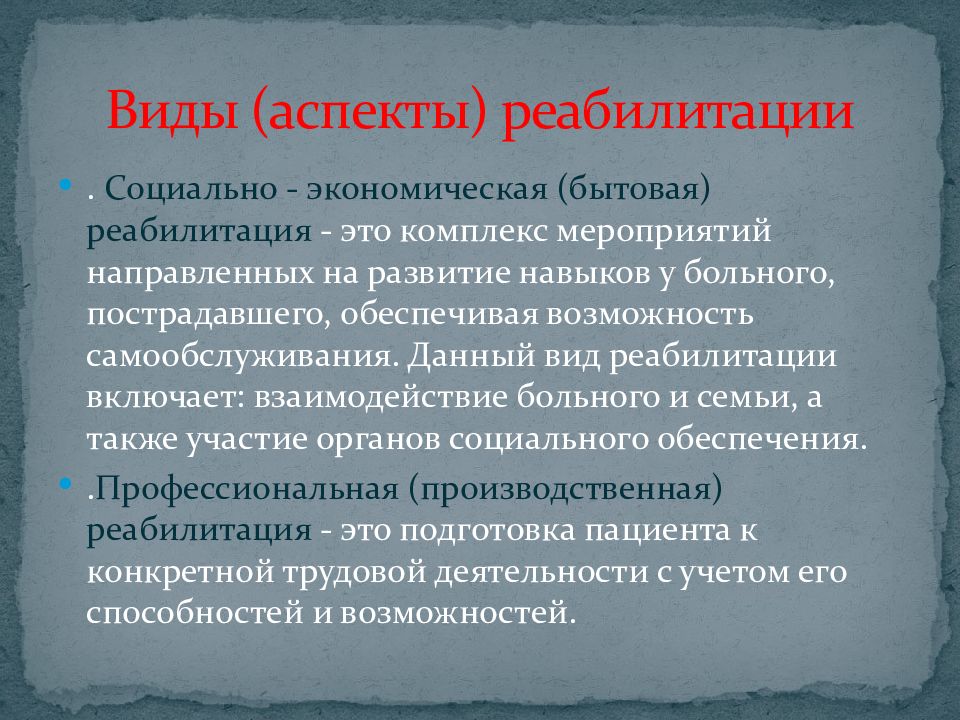 Виды (аспекты) реабилитации

. Социально - экономическая (бытовая) реабилитация - это комплекс мероприятий направленных на развитие навыков у больного, пострадавшего, обеспечивая возможность самообслуживания. Данный вид реабилитации включает: взаимодействие больного и семьи, а также участие органов социального обеспечения.

.Профессиональная (производственная) реабилитация - это подготовка пациента к конкретной трудовой деятельности с учетом его способностей и возможностей.